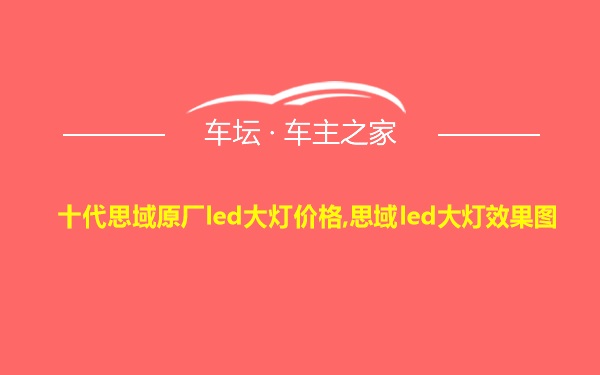 车坛 · 车主之家

十代思域原厂led大灯价格,思域led大灯效果图